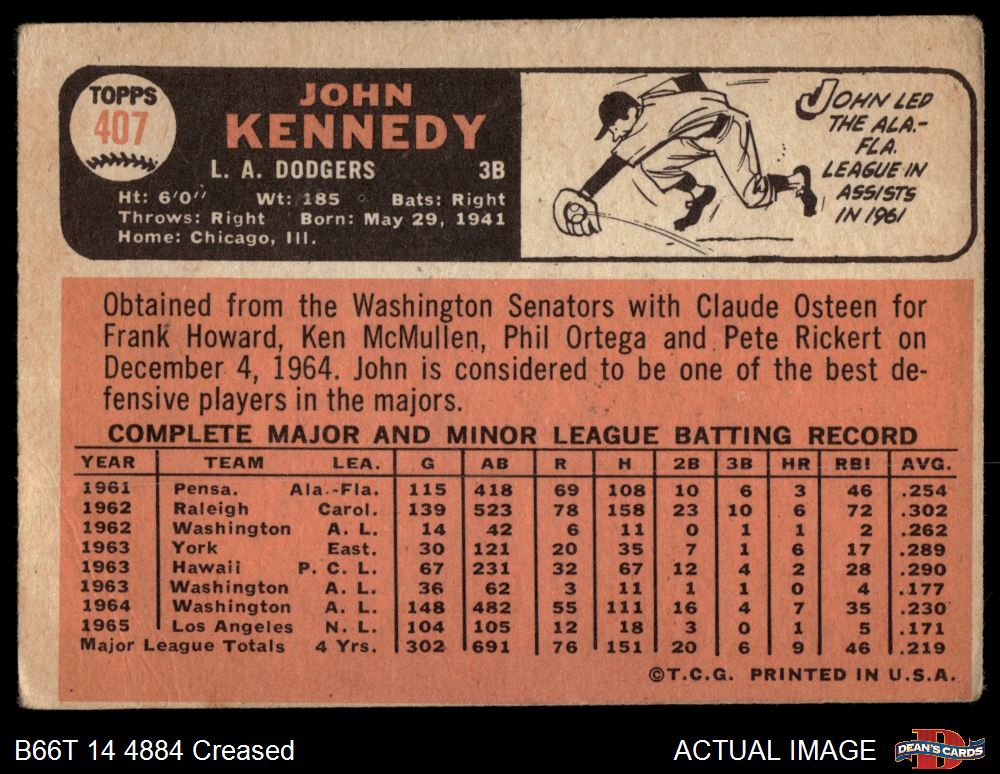 TOPPS
407

JOHN
KENNEDY

L. A. DODGERS 3B

Ht: 6'0" Wt: 185 Bats: Right
Throws: Right Born: May 29, 1941
Home: Chicago, Ill.

JOHN LED THE ALA.-FLA. LEAGUE IN ASSISTS IN 1961

Obtained from the Washington Senators with Claude Osteen for Frank Howard, Ken McMullen, Phil Ortega and Pete Rickert on December 4, 1964. John is considered to be one of the best defensive players in the majors.

COMPLETE MAJOR AND MINOR LEAGUE BATTING RECORD

| YEAR | TEAM | LEA. | G | AB | R | H | 2B | 3B | HR | RBI | AVG. |
|---|---|---|---|---|---|---|---|---|---|---|---|
| 1961 | Pensa. | Ala.-Fla. | 115 | 418 | 69 | 108 | 10 | 6 | 3 | 46 | .254 |
| 1962 | Raleigh | Carol. | 139 | 523 | 78 | 158 | 23 | 10 | 6 | 72 | .302 |
| 1962 | Washington | A. L. | 14 | 42 | 6 | 11 | 0 | 1 | 1 | 2 | .262 |
| 1963 | York | East. | 30 | 121 | 20 | 35 | 7 | 1 | 6 | 17 | .289 |
| 1963 | Hawaii | P. C. L. | 67 | 231 | 32 | 67 | 12 | 4 | 2 | 28 | .290 |
| 1963 | Washington | A. L. | 36 | 62 | 3 | 11 | 1 | 1 | 0 | 4 | .177 |
| 1964 | Washington | A. L. | 148 | 482 | 55 | 111 | 16 | 4 | 7 | 35 | .230 |
| 1965 | Los Angeles | N. L. | 104 | 105 | 12 | 18 | 3 | 0 | 1 | 5 | .171 |
| Major League Totals | | 4 Yrs. | 302 | 691 | 76 | 151 | 20 | 6 | 9 | 46 | .219 |

©T.C.G. PRINTED IN U.S.A.

B66T 14 4884 Creased

ACTUAL IMAGE

DEAN'S CARDS